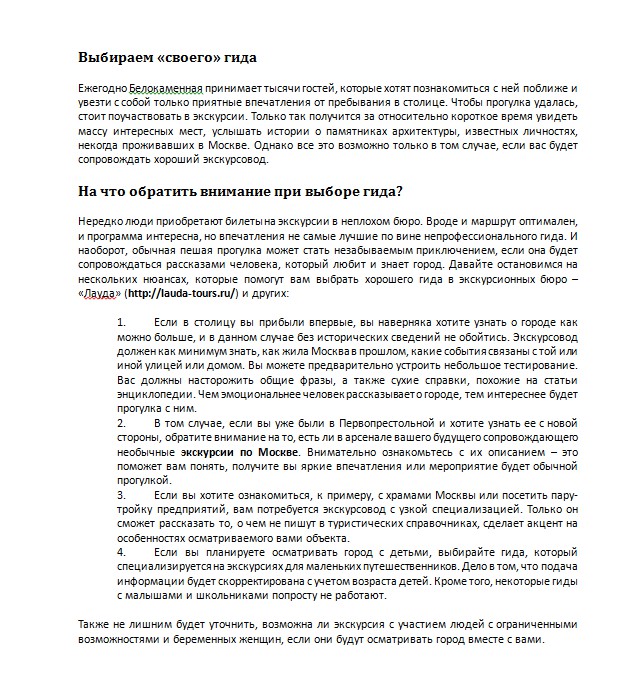 Выбираем «своего» гида

Ежегодно Белокаменная принимает тысячи гостей, которые хотят познакомиться с ней поближе и увезти с собой только приятные впечатления от пребывания в столице. Чтобы прогулка удалась, стоит поучаствовать в экскурсии. Только так получится за относительно короткое время увидеть массу интересных мест, услышать истории о памятниках архитектуры, известных личностях, некогда проживавших в Москве. Однако все это возможно только в том случае, если вас будет сопровождать хороший экскурсовод.

На что обратить внимание при выборе гида?

Нередко люди приобретают билеты на экскурсии в неплохом бюро. Вроде и маршрут оптимален, и программа интересна, но впечатления не самые лучшие по вине непрофессионального гида. И наоборот, обычная пешая прогулка может стать незабываемым приключением, если она будет сопровождаться рассказами человека, который любит и знает город. Давайте остановимся на нескольких нюансах, которые помогут вам выбрать хорошего гида в экскурсионных бюро – «Лауда» (http://lauda-tours.ru/) и других:

1. Если в столицу вы прибыли впервые, вы наверняка хотите узнать о городе как можно больше, и в данном случае без исторических сведений не обойтись. Экскурсовод должен как минимум знать, как жила Москва в прошлом, какие события связаны с той или иной улицей или домом. Вы можете предварительно устроить небольшое тестирование. Вас должны насторожить общие фразы, а также сухие справки, похожие на статьи энциклопедии. Чем эмоциональнее человек рассказывает о городе, тем интереснее будет прогулка с ним.
2. В том случае, если вы уже были в Первопрестольной и хотите узнать ее с новой стороны, обратите внимание на то, есть ли в арсенале вашего будущего сопровождающего необычные экскурсии по Москве. Внимательно ознакомьтесь с их описанием – это поможет вам понять, получите вы яркие впечатления или мероприятие будет обычной прогулкой.
3. Если вы хотите ознакомиться, к примеру, с храмами Москвы или посетить пару-тройку предприятий, вам потребуется экскурсовод с узкой специализацией. Только он сможет рассказать то, о чем не пишут в туристических справочниках, сделает акцент на особенностях осматриваемого вами объекта.
4. Если вы планируете осматривать город с детьми, выбирайте гида, который специализируется на экскурсиях для маленьких путешественников. Дело в том, что подача информации будет скорректирована с учетом возраста детей. Кроме того, некоторые гиды с малышами и школьниками попросту не работают.

Также не лишним будет уточнить, возможна ли экскурсия с участием людей с ограниченными возможностями и беременных женщин, если они будут осматривать город вместе с вами.